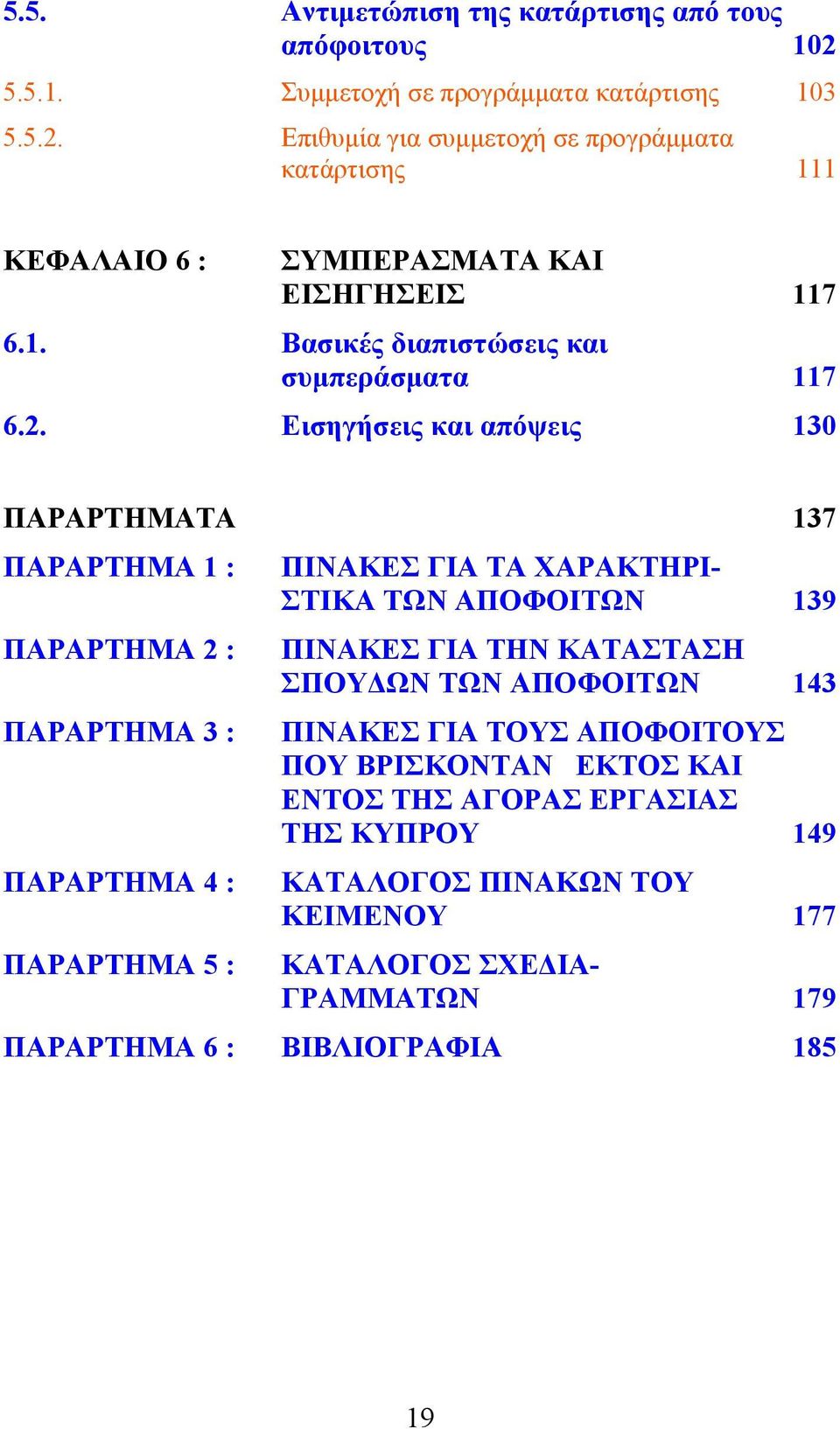 5.5. Αντιμετώπιση της κατάρτισης από τους απόφοιτους 102
5.5.1. Συμμετοχή σε προγράμματα κατάρτισης 103
5.5.2. Επιθυμία για συμμετοχή σε προγράμματα κατάρτισης 111

ΚΕΦΑΛΑΙΟ 6 : ΣΥΜΠΕΡΑΣΜΑΤΑ ΚΑΙ ΕΙΣΗΓΗΣΕΙΣ 117
6.1. Βασικές διαπιστώσεις και συμπεράσματα 117
6.2. Εισηγήσεις και απόψεις 130

ΠΑΡΑΡΤΗΜΑΤΑ 137
ΠΑΡΑΡΤΗΜΑ 1 : ΠΙΝΑΚΕΣ ΓΙΑ ΤΑ ΧΑΡΑΚΤΗΡΙΣΤΙΚΑ ΤΩΝ ΑΠΟΦΟΙΤΩΝ 139
ΠΑΡΑΡΤΗΜΑ 2 : ΠΙΝΑΚΕΣ ΓΙΑ ΤΗΝ ΚΑΤΑΣΤΑΣΗ ΣΠΟΥΔΩΝ ΤΩΝ ΑΠΟΦΟΙΤΩΝ 143
ΠΑΡΑΡΤΗΜΑ 3 : ΠΙΝΑΚΕΣ ΓΙΑ ΤΟΥΣ ΑΠΟΦΟΙΤΟΥΣ ΠΟΥ ΒΡΙΣΚΟΝΤΑΝ ΕΚΤΟΣ ΚΑΙ ΕΝΤΟΣ ΤΗΣ ΑΓΟΡΑΣ ΕΡΓΑΣΙΑΣ ΤΗΣ ΚΥΠΡΟΥ 149
ΠΑΡΑΡΤΗΜΑ 4 : ΚΑΤΑΛΟΓΟΣ ΠΙΝΑΚΩΝ ΤΟΥ ΚΕΙΜΕΝΟΥ 177
ΠΑΡΑΡΤΗΜΑ 5 : ΚΑΤΑΛΟΓΟΣ ΣΧΕΔΙΑΓΡΑΜΜΑΤΩΝ 179
ΠΑΡΑΡΤΗΜΑ 6 : ΒΙΒΛΙΟΓΡΑΦΙΑ 185

19